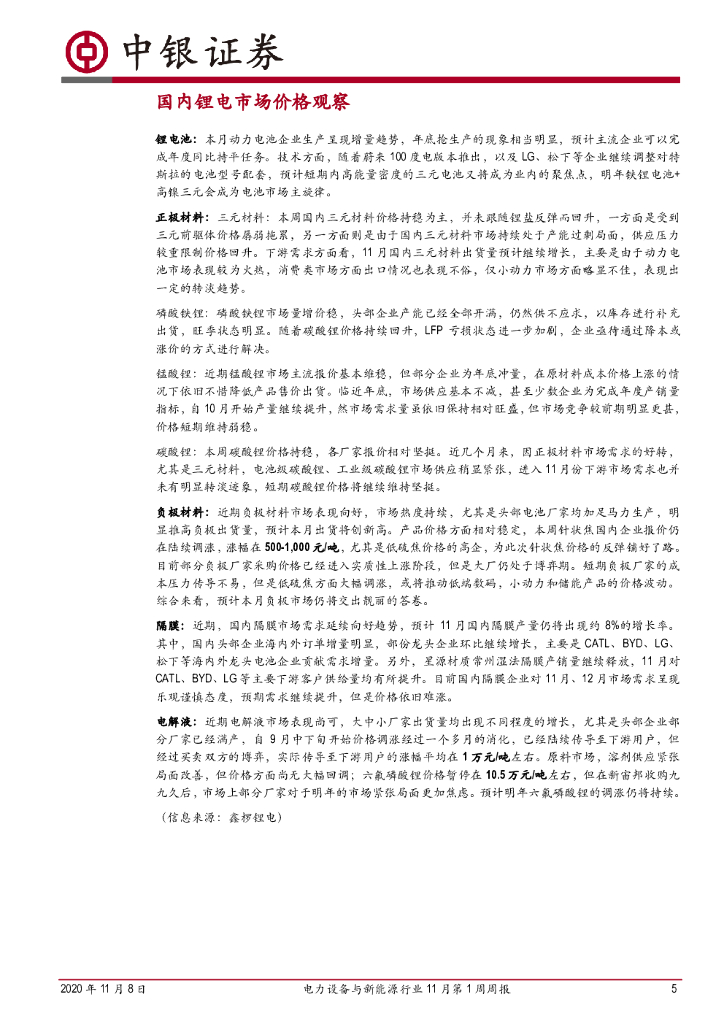 中银证券

国内锂电市场价格观察

锂电池：本月动力电池企业生产呈现增量趋势，年底抢生产的现象相当明显，预计主流企业可以完成年度同比持平任务。技术方面，随着蔚来100度电版本推出，以及LG、松下等企业继续调整对特斯拉的电池型号配套，预计短期内高能量密度的三元电池又将成为业内的聚焦点，明年铁锂电池+高镍三元会成为电池市场主旋律。

正极材料：三元材料：本周国内三元材料价格持稳为主，并未跟随锂盐反弹而回升，一方面是受到三元前驱体价格孱弱拖累，另一方面则是由于国内三元材料市场持续处于产能过剩局面，供应压力较重限制价格回升。下游需求方面看，11月国内三元材料出货量预计继续增长，主要是由于动力电池市场表现较为火热，消费类市场方面出口情况也表现不俗，仅小动力市场方面略显不佳，表现出一定的转淡趋势。

磷酸铁锂：磷酸铁锂市场量增价稳，头部企业产能已经全部开满，仍然供不应求，以库存进行补充出货，旺季状态明显。随着碳酸锂价格持续回升，LFP亏损状态进一步加剧，企业亟待通过降本或涨价的方式进行解决。

锰酸锂：近期锰酸锂市场主流报价基本维稳，但部分企业为年底冲量，在原材料成本价格上涨的情况下依旧不惜降低产品售价出货。临近年底，市场供应基本不减，甚至少数企业为完成年度产销量指标，自10月开始产量继续提升，然市场需求量虽依旧保持相对旺盛，但市场竞争较前期明显更甚，价格短期维持弱稳。

碳酸锂：本周碳酸锂价格持稳，各厂家报价相对坚挺。近几个月来，因正极材料市场需求的好转，尤其是三元材料，电池级碳酸锂、工业级碳酸锂市场供应稍显紧张，进入11月份下游市场需求也并未有明显转淡迹象，短期碳酸锂价格将继续维持坚挺。

负极材料：近期负极材料市场表现向好，市场热度持续，尤其是头部电池厂家均加足马力生产，明显推高负极出货量，预计本月出货将创新高。产品价格方面相对稳定，本周针状焦国内企业报价仍在陆续调涨，涨幅在500-1,000元/吨，尤其是低硫焦价格的高企，为此次针状焦价格的反弹铺好了路。目前部分负极厂家采购价格已经进入实质性上涨阶段，但是大厂仍处于博弈期。短期负极厂家的成本压力传导不易，但是低硫焦方面大幅调涨，或将推动低端数码，小动力和储能产品的价格波动。综合来看，预计本月负极市场仍将交出靓丽的答卷。

隔膜：近期，国内隔膜市场需求延续向好趋势，预计11月国内隔膜产量仍将出现约8%的增长率。其中，国内头部企业海内外订单增量明显，部份龙头企业环比继续增长，主要是CATL、BYD、LG、松下等海内外龙头电池企业贡献需求增量。另外，星源材质常州湿法隔膜产销量继续释放，11月对CATL、BYD、LG等主要下游客户供给量均有所提升。目前国内隔膜企业对11月、12月市场需求呈现乐观谨慎态度，预期需求继续提升，但是价格依旧难涨。

电解液：近期电解液市场表现尚可，大中小厂家出货量均出现不同程度的增长，尤其是头部企业部分厂家已经满产，自9月中下旬开始价格调涨经过一个多月的消化，已经陆续传导至下游用户，但经过买卖双方的博弈，实际传导至下游用户的涨幅平均在1万元/吨左右。原料市场，溶剂供应紧张局面改善，但价格方面尚无大幅回调；六氟磷酸锂价格暂停在10.5万元/吨左右，但在新宙邦收购九九久后，市场上部分厂家对于明年的市场紧张局面更加焦虑。预计明年六氟磷酸锂的调涨仍将持续。

（信息来源：鑫椤锂电）

2020年11月8日　　电力设备与新能源行业11月第1周周报　　5